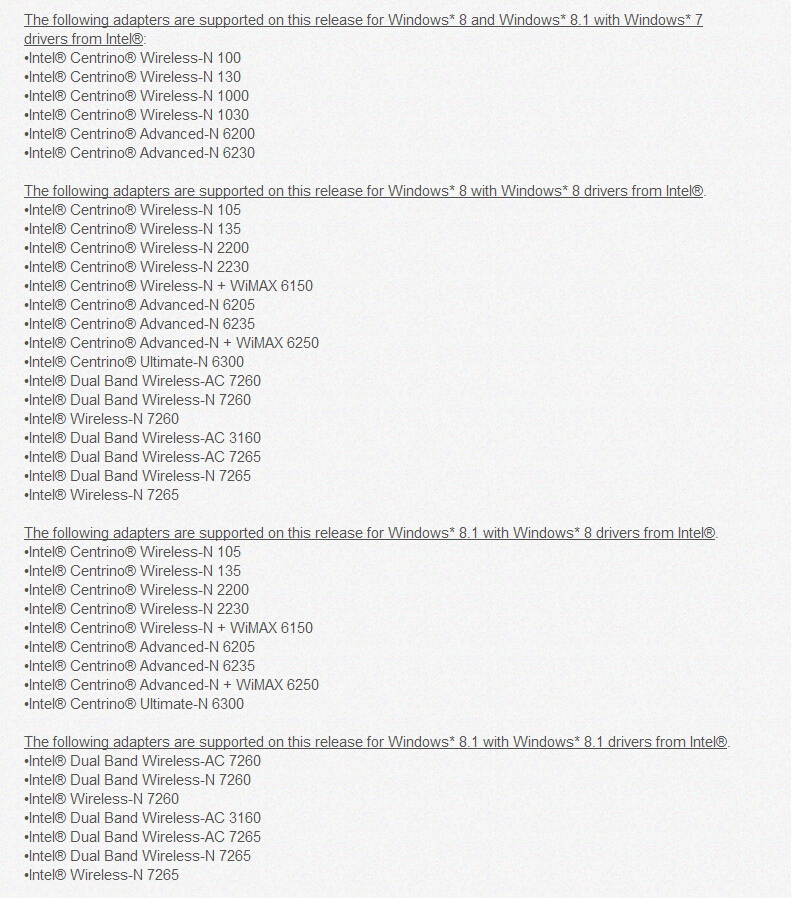 The following adapters are supported on this release for Windows* 8 and Windows* 8.1 with Windows* 7 drivers from Intel®:
•Intel® Centrino® Wireless-N 100
•Intel® Centrino® Wireless-N 130
•Intel® Centrino® Wireless-N 1000
•Intel® Centrino® Wireless-N 1030
•Intel® Centrino® Advanced-N 6200
•Intel® Centrino® Advanced-N 6230

The following adapters are supported on this release for Windows* 8 with Windows* 8 drivers from Intel®.
•Intel® Centrino® Wireless-N 105
•Intel® Centrino® Wireless-N 135
•Intel® Centrino® Wireless-N 2200
•Intel® Centrino® Wireless-N 2230
•Intel® Centrino® Wireless-N + WiMAX 6150
•Intel® Centrino® Advanced-N 6205
•Intel® Centrino® Advanced-N 6235
•Intel® Centrino® Advanced-N + WiMAX 6250
•Intel® Centrino® Ultimate-N 6300
•Intel® Dual Band Wireless-AC 7260
•Intel® Dual Band Wireless-N 7260
•Intel® Wireless-N 7260
•Intel® Dual Band Wireless-AC 3160
•Intel® Dual Band Wireless-AC 7265
•Intel® Dual Band Wireless-N 7265
•Intel® Wireless-N 7265

The following adapters are supported on this release for Windows* 8.1 with Windows* 8 drivers from Intel®.
•Intel® Centrino® Wireless-N 105
•Intel® Centrino® Wireless-N 135
•Intel® Centrino® Wireless-N 2200
•Intel® Centrino® Wireless-N 2230
•Intel® Centrino® Wireless-N + WiMAX 6150
•Intel® Centrino® Advanced-N 6205
•Intel® Centrino® Advanced-N 6235
•Intel® Centrino® Advanced-N + WiMAX 6250
•Intel® Centrino® Ultimate-N 6300

The following adapters are supported on this release for Windows* 8.1 with Windows* 8.1 drivers from Intel®.
•Intel® Dual Band Wireless-AC 7260
•Intel® Dual Band Wireless-N 7260
•Intel® Wireless-N 7260
•Intel® Dual Band Wireless-AC 3160
•Intel® Dual Band Wireless-AC 7265
•Intel® Dual Band Wireless-N 7265
•Intel® Wireless-N 7265